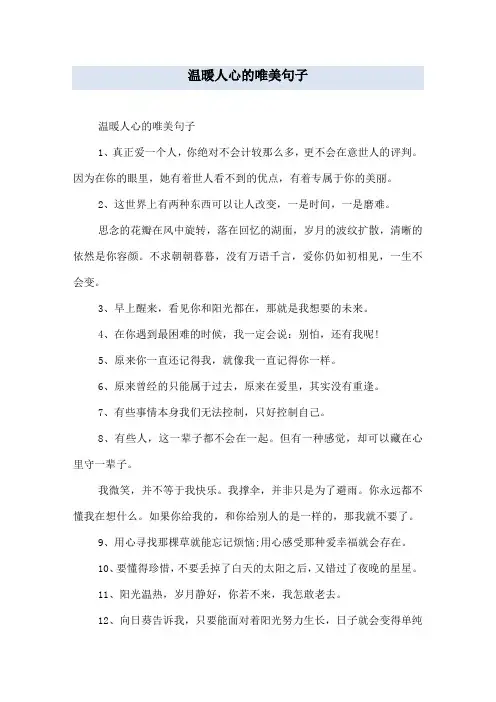 温暖人心的唯美句子

温暖人心的唯美句子

1、真正爱一个人，你绝对不会计较那么多，更不会在意世人的评判。因为在你的眼里，她有着世人看不到的优点，有着专属于你的美丽。

2、这世界上有两种东西可以让人改变，一是时间，一是磨难。

思念的花瓣在风中旋转，落在回忆的湖面，岁月的波纹扩散，清晰的依然是你容颜。不求朝朝暮暮，没有万语千言，爱你仍如初相见，一生不会变。

3、早上醒来，看见你和阳光都在，那就是我想要的未来。

4、在你遇到最困难的时候，我一定会说：别怕，还有我呢!

5、原来你一直还记得我，就像我一直记得你一样。

6、原来曾经的只能属于过去，原来在爱里，其实没有重逢。

7、有些事情本身我们无法控制，只好控制自己。

8、有些人，这一辈子都不会在一起。但有一种感觉，却可以藏在心里守一辈子。

我微笑，并不等于我快乐。我撑伞，并非只是为了避雨。你永远都不懂我在想什么。如果你给我的，和你给别人的是一样的，那我就不要了。

9、用心寻找那棵草就能忘记烦恼;用心感受那种爱幸福就会存在。

10、要懂得珍惜，不要丢掉了白天的太阳之后，又错过了夜晚的星星。

11、阳光温热，岁月静好，你若不来，我怎敢老去。

12、向日葵告诉我，只要能面对着阳光努力生长，日子就会变得单纯